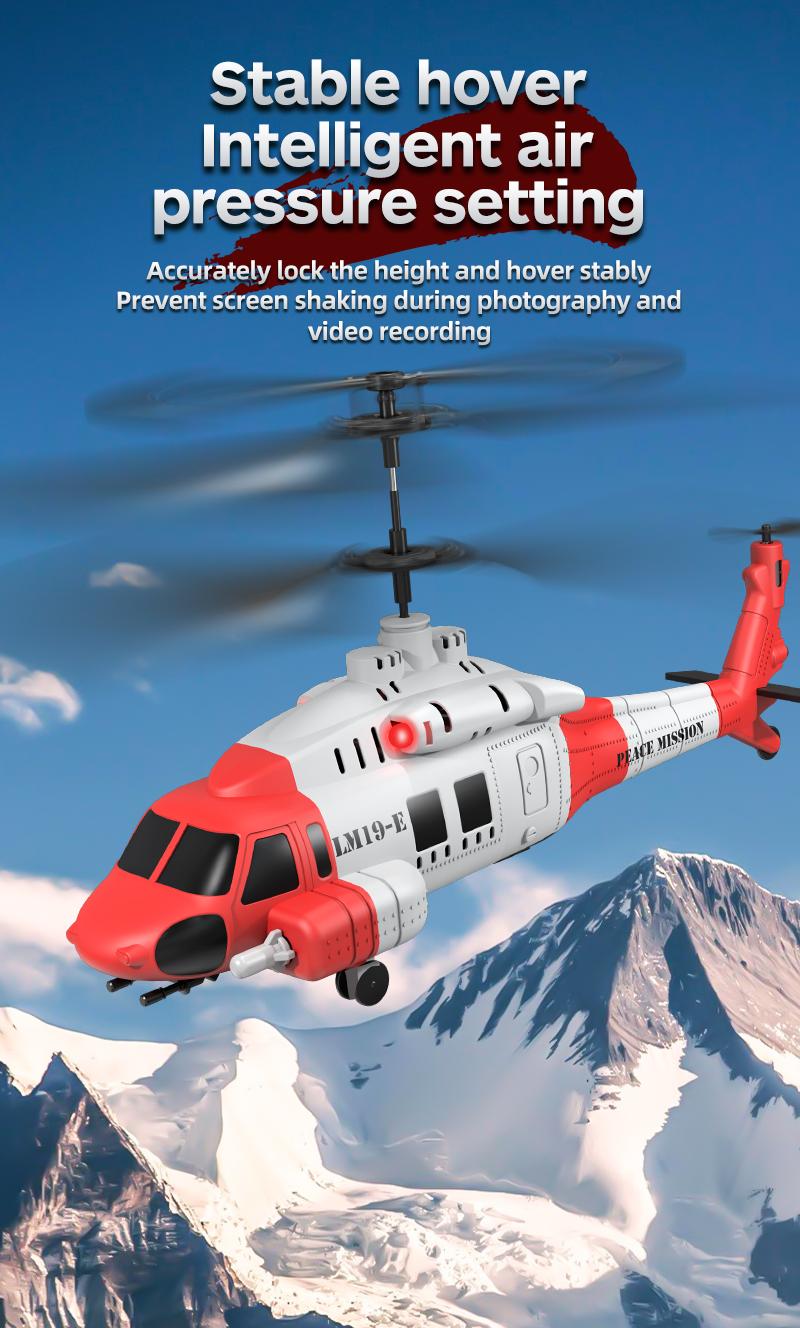 Stable hover
Intelligent air pressure setting

Accurately lock the height and hover stably
Prevent screen shaking during photography and video recording

LM19-E

PEACE MISSION